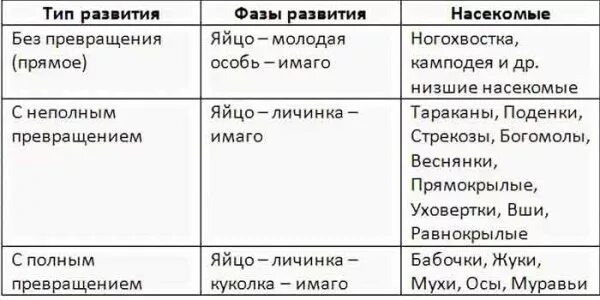 | Тип развития | Фазы развития | Насекомые |
|---|---|---|
| Без превращения (прямое) | Яйцо – молодая особь – имаго | Ногохвостка, камподея и др. низшие насекомые |
| С неполным превращением | Яйцо – личинка – имаго | Тараканы, Поденки, Стрекозы, Богомолы, Веснянки, Прямокрылые, Уховертки, Вши, Равнокрылые |
| С полным превращением | Яйцо – личинка – куколка – имаго | Бабочки, Жуки, Мухи, Осы, Муравьи |